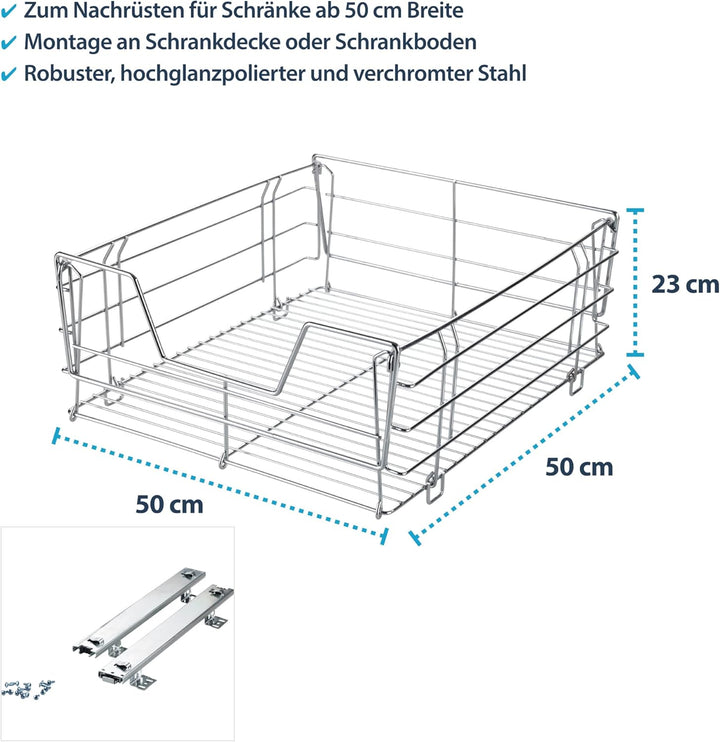 ✔ Zum Nachrüsten für Schränke ab 50 cm Breite
✔ Montage an Schrankdecke oder Schrankboden
✔ Robuster, hochglanzpolierter und verchromter Stahl

23 cm

50 cm

50 cm